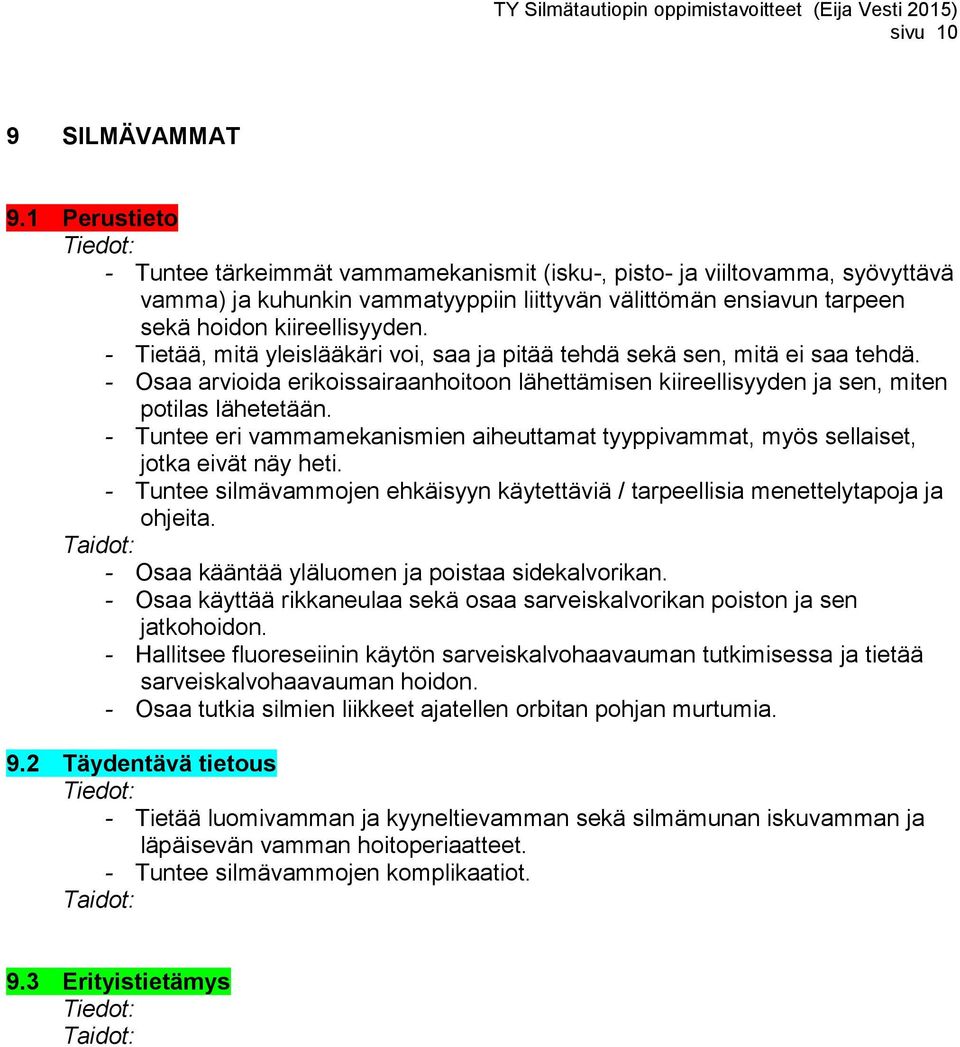 TY Silmätautiopin oppimistavoitteet (Eija Vesti 2015)
sivu 10

9 SILMÄVAMMAT

9.1 Perustieto
Tiedot:
- Tuntee tärkeimmät vammamekanismit (isku-, pisto- ja viiltovamma, syövyttävä vamma) ja kuhunkin vammatyyppiin liittyvän välittömän ensiavun tarpeen sekä hoidon kiireellisyyden.
- Tietää, mitä yleislääkäri voi, saa ja pitää tehdä sekä sen, mitä ei saa tehdä.
- Osaa arvioida erikoissairaanhoitoon lähettämisen kiireellisyyden ja sen, miten potilas lähetetään.
- Tuntee eri vammamekanismien aiheuttamat tyyppivammat, myös sellaiset, jotka eivät näy heti.
- Tuntee silmävammojen ehkäisyyn käytettäviä / tarpeellisia menettelytapoja ja ohjeita.
Taidot:
- Osaa kääntää yläluomen ja poistaa sidekalvorikan.
- Osaa käyttää rikkaneulaa sekä osaa sarveiskalvorikan poiston ja sen jatkohoidon.
- Hallitsee fluoreseiinin käytön sarveiskalvohaavauman tutkimisessa ja tietää sarveiskalvohaavauman hoidon.
- Osaa tutkia silmien liikkeet ajatellen orbitan pohjan murtumia.

9.2 Täydentävä tietous
Tiedot:
- Tietää luomivamman ja kyyneltievamman sekä silmämunan iskuvamman ja läpäisevän vamman hoitoperiaatteet.
- Tuntee silmävammojen komplikaatiot.
Taidot:

9.3 Erityistietämys
Tiedot:
Taidot: